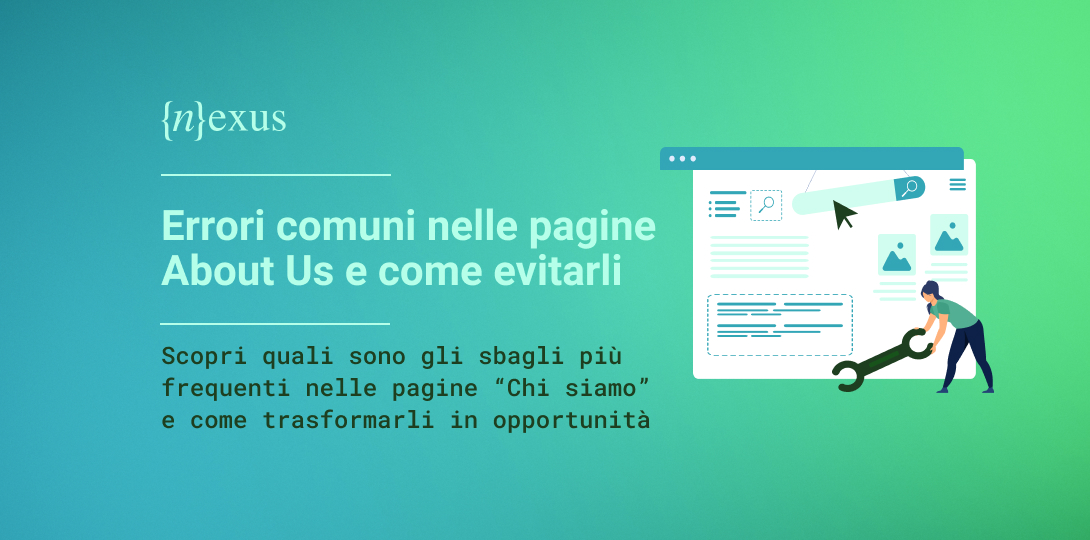 {n}exus

Errori comuni nelle pagine About Us e come evitarli

Scopri quali sono gli sbagli più frequenti nelle pagine “Chi siamo” e come trasformarli in opportunità